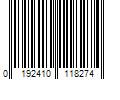 0 192410 118274